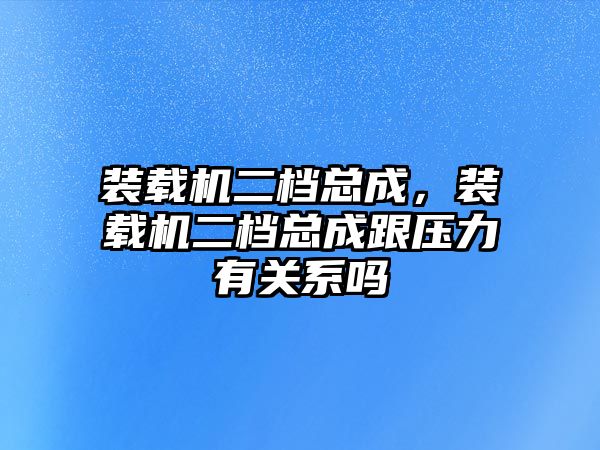 装载机二档总成，装载机二档总成跟压力有关系吗